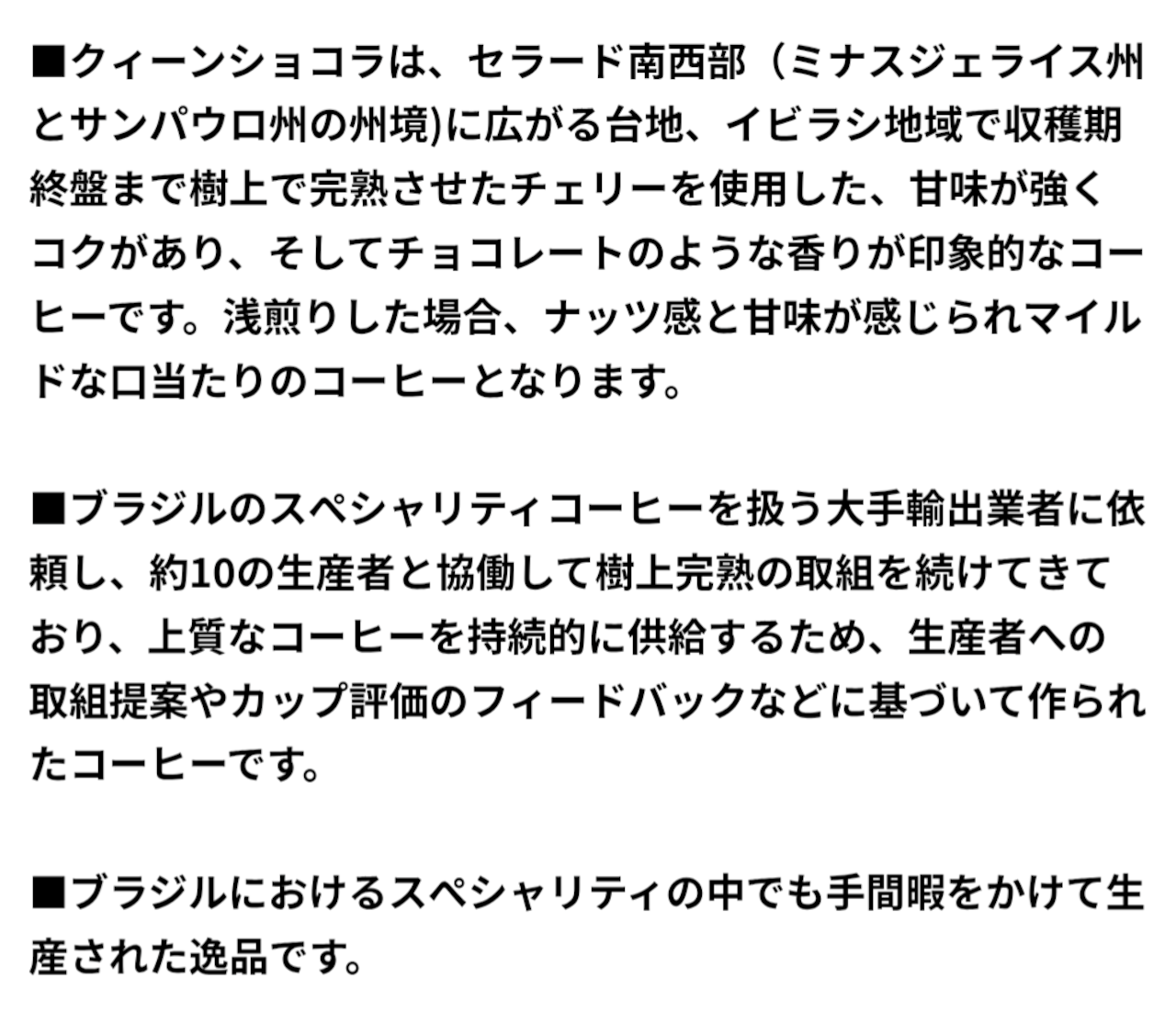 ■クィーンショコラは、セラード南西部（ミナスジェライス州とサンパウロ州の州境)に広がる台地、イビラシ地域で収穫期終盤まで樹上で完熟させたチェリーを使用した、甘味が強くコクがあり、そしてチョコレートのような香りが印象的なコーヒーです。浅煎りした場合、ナッツ感と甘味が感じられマイルドな口当たりのコーヒーとなります。

■ブラジルのスペシャリティコーヒーを扱う大手輸出業者に依頼し、約10の生産者と協働して樹上完熟の取組を続けてきており、上質なコーヒーを持続的に供給するため、生産者への取組提案やカップ評価のフィードバックなどに基づいて作られたコーヒーです。

■ブラジルにおけるスペシャリティの中でも手間暇をかけて生産された逸品です。